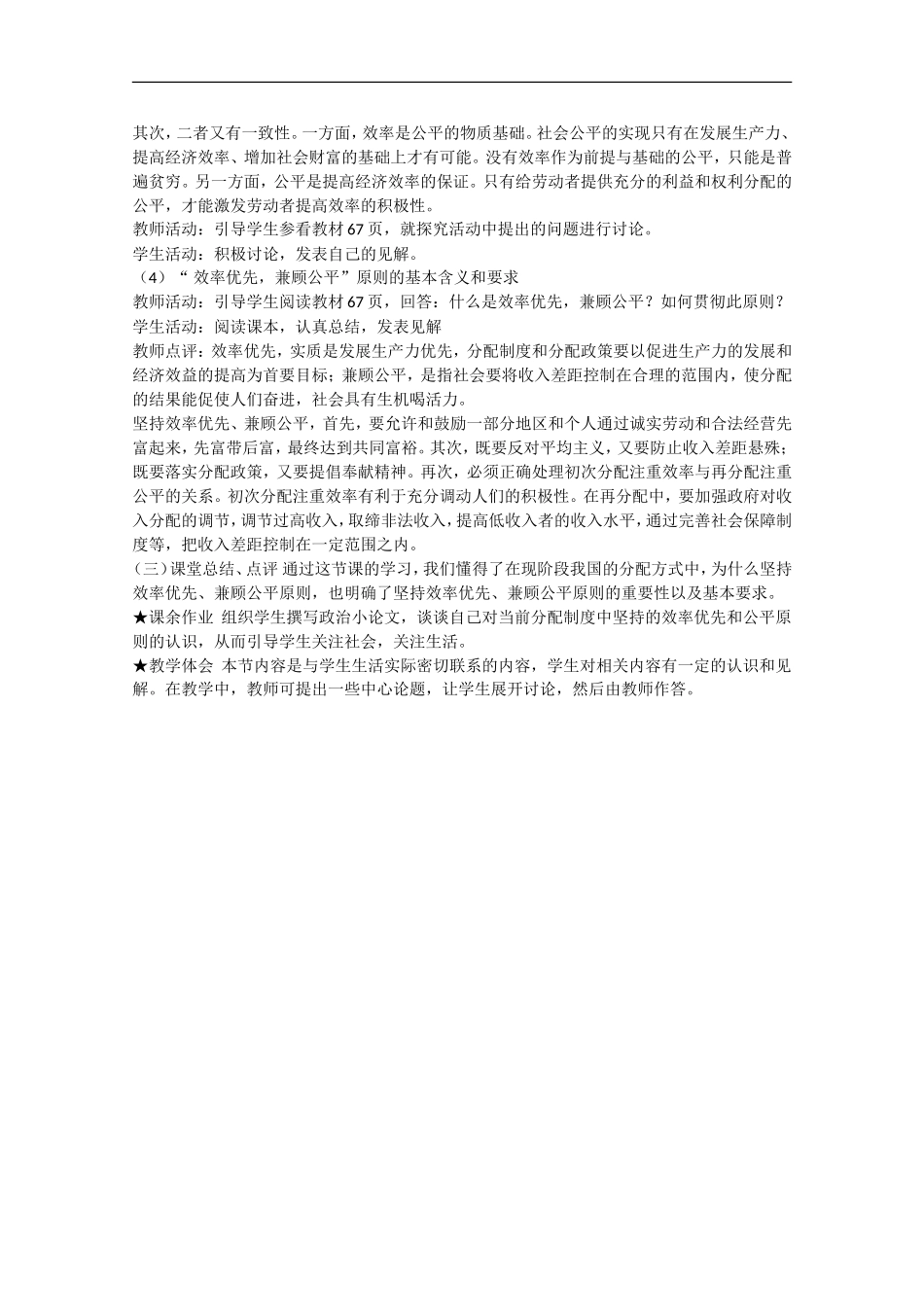 其次，二者又有一致性。一方面，效率是公平的物质基础。社会公平的实现只有在发展生产力、提高经济效率、增加社会财富的基础上才有可能。没有效率作为前提与基础的公平，只能是普遍贫穷。另一方面，公平是提高经济效率的保证。只有给劳动者提供充分的利益和权利分配的公平，才能激发劳动者提高效率的积极性。
教师活动：引导学生参看教材67页，就探究活动中提出的问题进行讨论。
学生活动：积极讨论，发表自己的见解。
（4）“效率优先，兼顾公平”原则的基本含义和要求
教师活动：引导学生阅读教材67页，回答：什么是效率优先，兼顾公平？如何贯彻此原则？
学生活动：阅读课本，认真总结，发表见解
教师点评：效率优先，实质是发展生产力优先，分配制度和分配政策要以促进生产力的发展和经济效益的提高为首要目标；兼顾公平，是指社会要将收入差距控制在合理的范围内，使分配的结果能促使人们奋进，社会具有生机喝活力。
坚持效率优先、兼顾公平，首先，要允许和鼓励一部分地区和个人通过诚实劳动和合法经营先富起来，先富带后富，最终达到共同富裕。其次，既要反对平均主义，又要防止收入差距悬殊；既要落实分配政策，又要提倡奉献精神。再次，必须正确处理初次分配注重效率与再分配注重公平的关系。初次分配注重效率有利于充分调动人们的积极性。在再分配中，要加强政府对收入分配的调节，调节过高收入，取缔非法收入，提高低收入者的收入水平，通过完善社会保障制度等，把收入差距控制在一定范围之内。
（三）课堂总结、点评 通过这节课的学习，我们懂得了在现阶段我国的分配方式中，为什么坚持效率优先、兼顾公平原则，也明确了坚持效率优先、兼顾公平原则的重要性以及基本要求。
★课余作业 组织学生撰写政治小论文，谈谈自己对当前分配制度中坚持的效率优先和公平原则的认识，从而引导学生关注社会，关注生活。
★教学体会 本节内容是与学生生活实际密切联系的内容，学生对相关内容有一定的认识和见解。在教学中，教师可提出一些中心论题，让学生展开讨论，然后由教师作答。